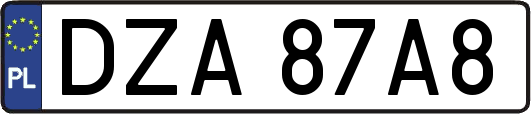 PL
DZA 87A8